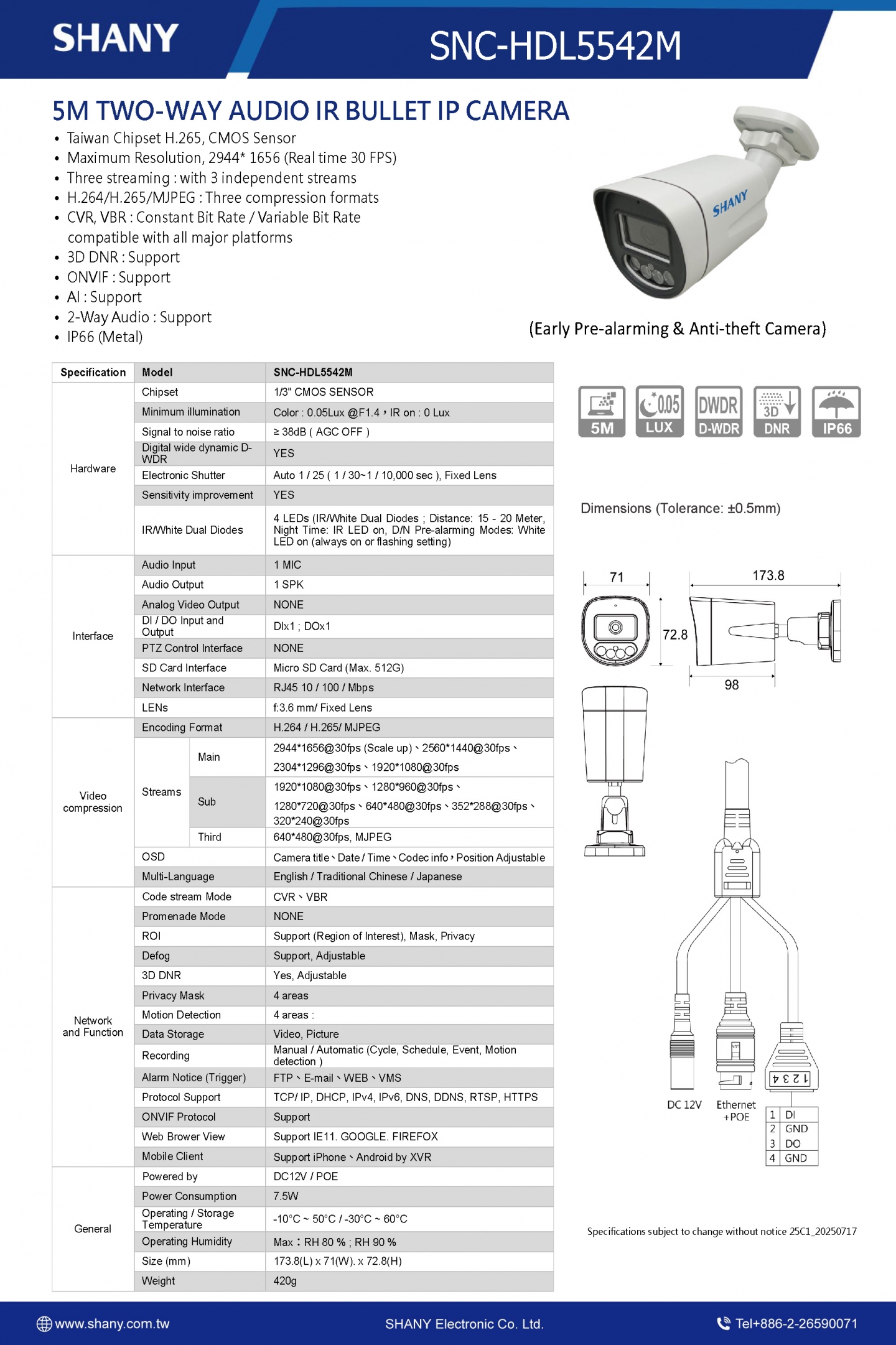 SHANY

SNC-HDL5542M

5M TWO-WAY AUDIO IR BULLET IP CAMERA

• Taiwan Chipset H.265, CMOS Sensor
• Maximum Resolution, 2944* 1656 (Real time 30 FPS)
• Three streaming : with 3 independent streams
• H.264/H.265/MJPEG : Three compression formats
• CVR, VBR : Constant Bit Rate / Variable Bit Rate compatible with all major platforms
• 3D DNR : Support
• ONVIF : Support
• AI : Support
• 2-Way Audio : Support
• IP66 (Metal)

SHANY

(Early Pre-alarming & Anti-theft Camera)

| Specification | Model | | SNC-HDL5542M |
|---|---|---|---|
| Hardware | Chipset | | 1/3" CMOS SENSOR |
| | Minimum illumination | | Color : 0.05Lux @F1.4，IR on : 0 Lux |
| | Signal to noise ratio | | ≥ 38dB ( AGC OFF ) |
| | Digital wide dynamic D-WDR | | YES |
| | Electronic Shutter | | Auto 1 / 25 ( 1 / 30~1 / 10,000 sec ), Fixed Lens |
| | Sensitivity improvement | | YES |
| | IR/White Dual Diodes | | 4 LEDs (IR/White Dual Diodes ; Distance: 15 - 20 Meter, Night Time: IR LED on, D/N Pre-alarming Modes: White LED on (always on or flashing setting) |
| Interface | Audio Input | | 1 MIC |
| | Audio Output | | 1 SPK |
| | Analog Video Output | | NONE |
| | DI / DO Input and Output | | DIx1 ; DOx1 |
| | PTZ Control Interface | | NONE |
| | SD Card Interface | | Micro SD Card (Max. 512G) |
| | Network Interface | | RJ45 10 / 100 / Mbps |
| | LENs | | f:3.6 mm/ Fixed Lens |
| Video compression | Encoding Format | | H.264 / H.265/ MJPEG |
| | Streams | Main | 2944*1656@30fps (Scale up)、2560*1440@30fps、2304*1296@30fps、1920*1080@30fps |
| | | Sub | 1920*1080@30fps、1280*960@30fps、1280*720@30fps、640*480@30fps、352*288@30fps、320*240@30fps |
| | | Third | 640*480@30fps, MJPEG |
| | OSD | | Camera title、Date / Time、Codec info，Position Adjustable |
| | Multi-Language | | English / Traditional Chinese / Japanese |
| Network and Function | Code stream Mode | | CVR、VBR |
| | Promenade Mode | | NONE |
| | ROI | | Support (Region of Interest), Mask, Privacy |
| | Defog | | Support, Adjustable |
| | 3D DNR | | Yes, Adjustable |
| | Privacy Mask | | 4 areas |
| | Motion Detection | | 4 areas : |
| | Data Storage | | Video, Picture |
| | Recording | | Manual / Automatic (Cycle, Schedule, Event, Motion detection ) |
| | Alarm Notice (Trigger) | | FTP、E-mail、WEB、VMS |
| | Protocol Support | | TCP/ IP, DHCP, IPv4, IPv6, DNS, DDNS, RTSP, HTTPS |
| | ONVIF Protocol | | Support |
| | Web Brower View | | Support IE11. GOOGLE. FIREFOX |
| | Mobile Client | | Support iPhone、Android by XVR |
| General | Powered by | | DC12V / POE |
| | Power Consumption | | 7.5W |
| | Operating / Storage Temperature | | -10°C ~ 50°C / -30°C ~ 60°C |
| | Operating Humidity | | Max：RH 80 % ; RH 90 % |
| | Size (mm) | | 173.8(L) x 71(W). x 72.8(H) |
| | Weight | | 420g |

5M  0.05 LUX  DWDR D-WDR  3D DNR  IP66

Dimensions (Tolerance: ±0.5mm)

71  173.8  72.8  98

1 2 3 4

DC 12V  Ethernet +POE

| 1 | DI |
|---|---|
| 2 | GND |
| 3 | DO |
| 4 | GND |

Specifications subject to change without notice 25C1_20250717

www.shany.com.tw  SHANY Electronic Co. Ltd.  Tel+886-2-26590071